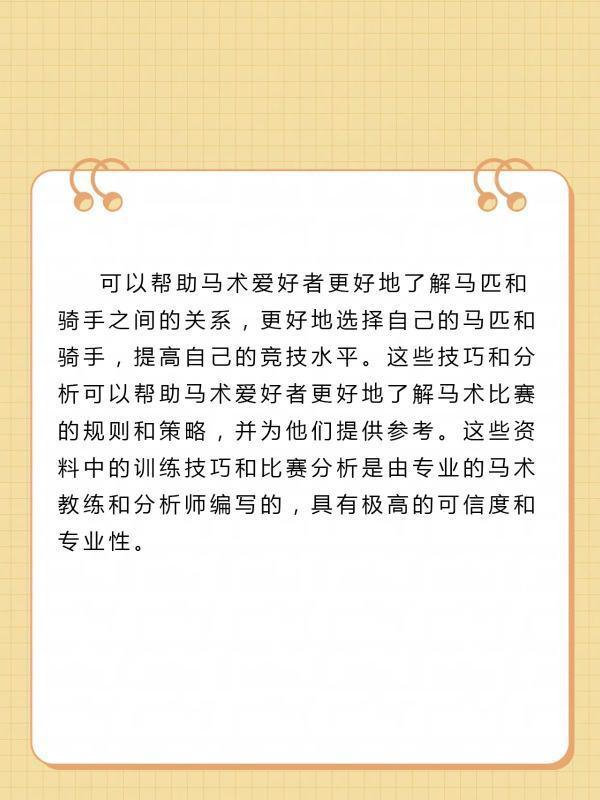 可以帮助马术爱好者更好地了解马匹和骑手之间的关系，更好地选择自己的马匹和骑手，提高自己的竞技水平。这些技巧和分析可以帮助马术爱好者更好地了解马术比赛的规则和策略，并为他们提供参考。这些资料中的训练技巧和比赛分析是由专业的马术教练和分析师编写的，具有极高的可信度和专业性。